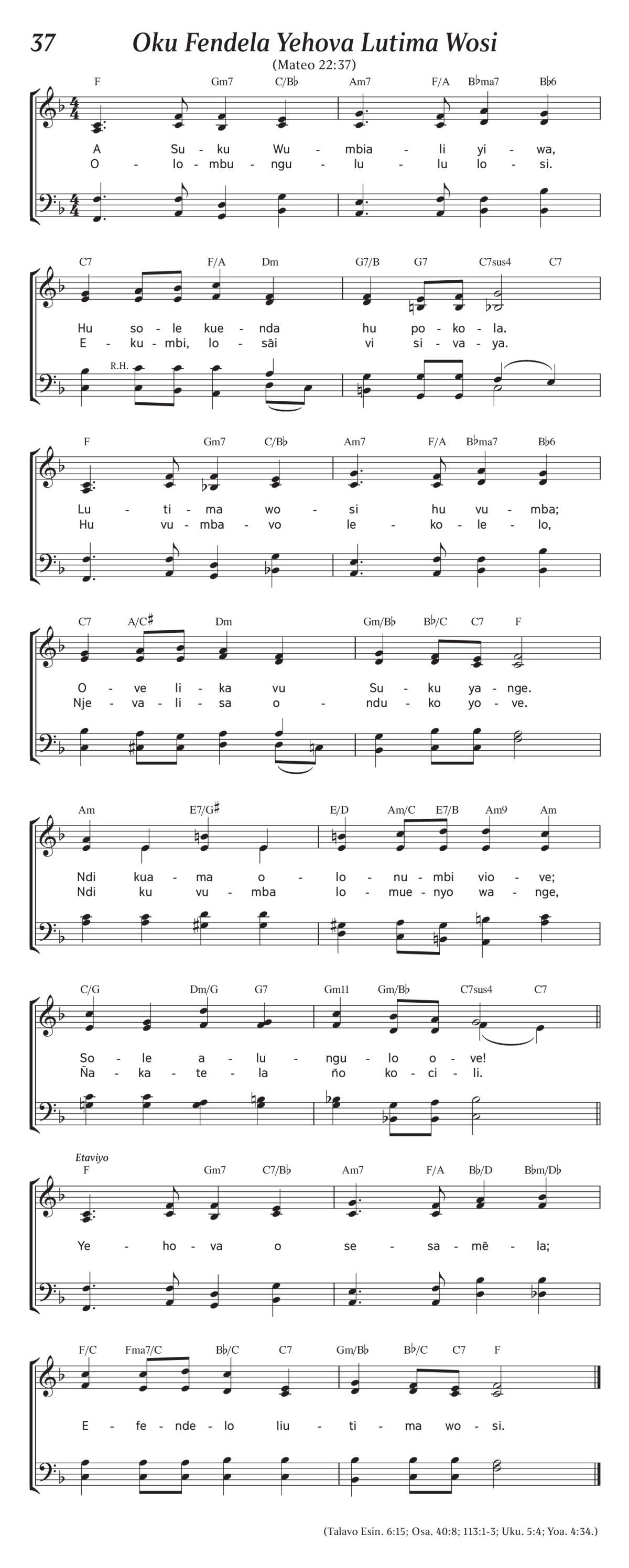 37 Oku Fendela Yehova Lutima Wosi

(Mateo 22:37)

F Gm7 C/B♭ Am7 F/A B♭ma7 B♭6

A Su - ku Wu - mbia - li yi - wa,
O - lo - mbu - ngu - lu - lu lo - si.

C7 F/A Dm G7/B G7 C7sus4 C7

Hu so - le kue - nda hu po - ko - la.
E - ku - mbi, lo - sãi vi si - va - ya.

R.H.

F Gm7 C/B♭ Am7 F/A B♭ma7 B♭6

Lu - ti - ma wo - si hu vu - mba;
Hu vu - mba - vo le - ko - le - lo,

C7 A/C♯ Dm Gm/B♭ B♭/C C7 F

O - ve li - ka vu Su - ku ya - nge.
Nje - va - li - sa o - ndu - ko yo - ve.

Am E7/G♯ E/D Am/C E7/B Am9 Am

Ndi kua - ma o - lo - nu - mbi vio - ve;
Ndi ku vu - mba lo - mue - nyo wa - nge,

C/G Dm/G G7 Gm11 Gm/B♭ C7sus4 C7

So - le a - lu - ngu - lo o - ve!
Ña - ka - te - la ño ko - ci - li.

Etaviyo

F Gm7 C7/B♭ Am7 F/A B♭/D B♭m/D♭

Ye - ho - va o se - sa - mẽ - la;

F/C Fma7/C B♭/C C7 Gm/B♭ B♭/C C7 F

E - fe - nde - lo liu - ti - ma wo - si.

(Talavo Esin. 6:15; Osa. 40:8; 113:1-3; Uku. 5:4; Yoa. 4:34.)